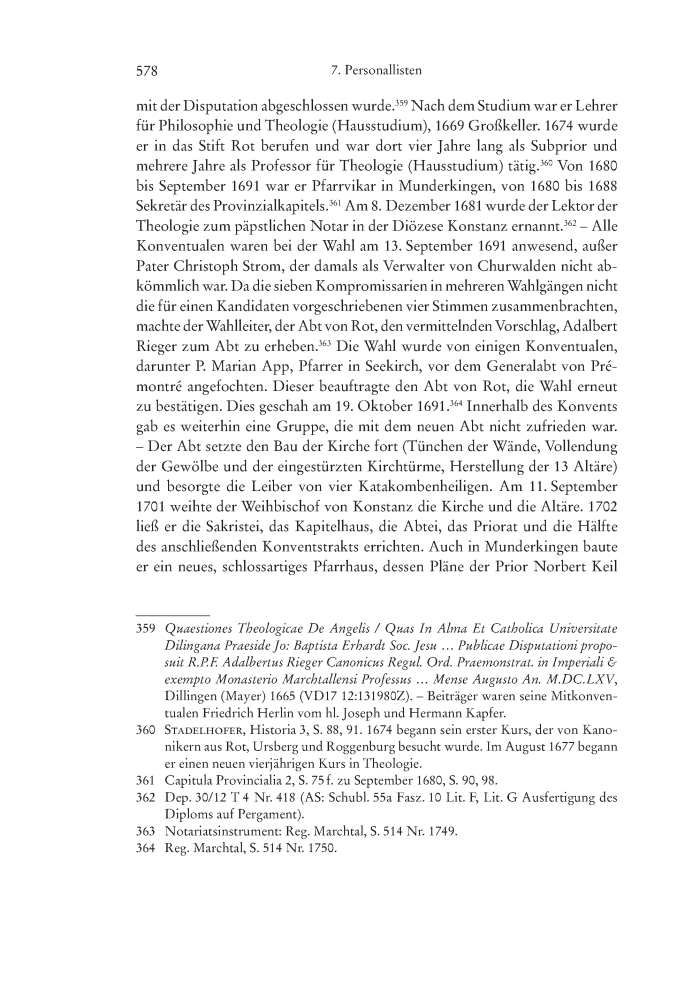 578 7. Personallisten

mit der Disputation abgeschlossen wurde.$^{359}$ Nach dem Studium war er Lehrer für Philosophie und Theologie (Hausstudium), 1669 Großkeller. 1674 wurde er in das Stift Rot berufen und war dort vier Jahre lang als Subprior und mehrere Jahre als Professor für Theologie (Hausstudium) tätig.$^{360}$ Von 1680 bis September 1691 war er Pfarrvikar in Munderkingen, von 1680 bis 1688 Sekretär des Provinzialkapitels.$^{361}$ Am 8. Dezember 1681 wurde der Lektor der Theologie zum päpstlichen Notar in der Diözese Konstanz ernannt.$^{362}$ – Alle Konventualen waren bei der Wahl am 13. September 1691 anwesend, außer Pater Christoph Strom, der damals als Verwalter von Churwalden nicht abkömmlich war. Da die sieben Kompromissarien in mehreren Wahlgängen nicht die für einen Kandidaten vorgeschriebenen vier Stimmen zusammenbrachten, machte der Wahlleiter, der Abt von Rot, den vermittelnden Vorschlag, Adalbert Rieger zum Abt zu erheben.$^{363}$ Die Wahl wurde von einigen Konventualen, darunter P. Marian App, Pfarrer in Seekirch, vor dem Generalabt von Prémontré angefochten. Dieser beauftragte den Abt von Rot, die Wahl erneut zu bestätigen. Dies geschah am 19. Oktober 1691.$^{364}$ Innerhalb des Konvents gab es weiterhin eine Gruppe, die mit dem neuen Abt nicht zufrieden war. – Der Abt setzte den Bau der Kirche fort (Tünchen der Wände, Vollendung der Gewölbe und der eingestürzten Kirchtürme, Herstellung der 13 Altäre) und besorgte die Leiber von vier Katakombenheiligen. Am 11. September 1701 weihte der Weihbischof von Konstanz die Kirche und die Altäre. 1702 ließ er die Sakristei, das Kapitelhaus, die Abtei, das Priorat und die Hälfte des anschließenden Konventstrakts errichten. Auch in Munderkingen baute er ein neues, schlossartiges Pfarrhaus, dessen Pläne der Prior Norbert Keil

359 Quaestiones Theologicae De Angelis / Quas In Alma Et Catholica Universitate Dilingana Praeside Jo: Baptista Erhardt Soc. Jesu … Publicae Disputationi proposuit R.P.F. Adalbertus Rieger Canonicus Regul. Ord. Praemonstrat. in Imperiali & exempto Monasterio Marchtallensi Professus … Mense Augusto An. M.DC.LXV, Dillingen (Mayer) 1665 (VD17 12:131980Z). – Beiträger waren seine Mitkonventualen Friedrich Herlin vom hl. Joseph und Hermann Kapfer.

360 Stadelhofer, Historia 3, S. 88, 91. 1674 begann sein erster Kurs, der von Kanonikern aus Rot, Ursberg und Roggenburg besucht wurde. Im August 1677 begann er einen neuen vierjährigen Kurs in Theologie.

361 Capitula Provincialia 2, S. 75 f. zu September 1680, S. 90, 98.

362 Dep. 30/12 T 4 Nr. 418 (AS: Schubl. 55a Fasz. 10 Lit. F, Lit. G Ausfertigung des Diploms auf Pergament).

363 Notariatsinstrument: Reg. Marchtal, S. 514 Nr. 1749.

364 Reg. Marchtal, S. 514 Nr. 1750.